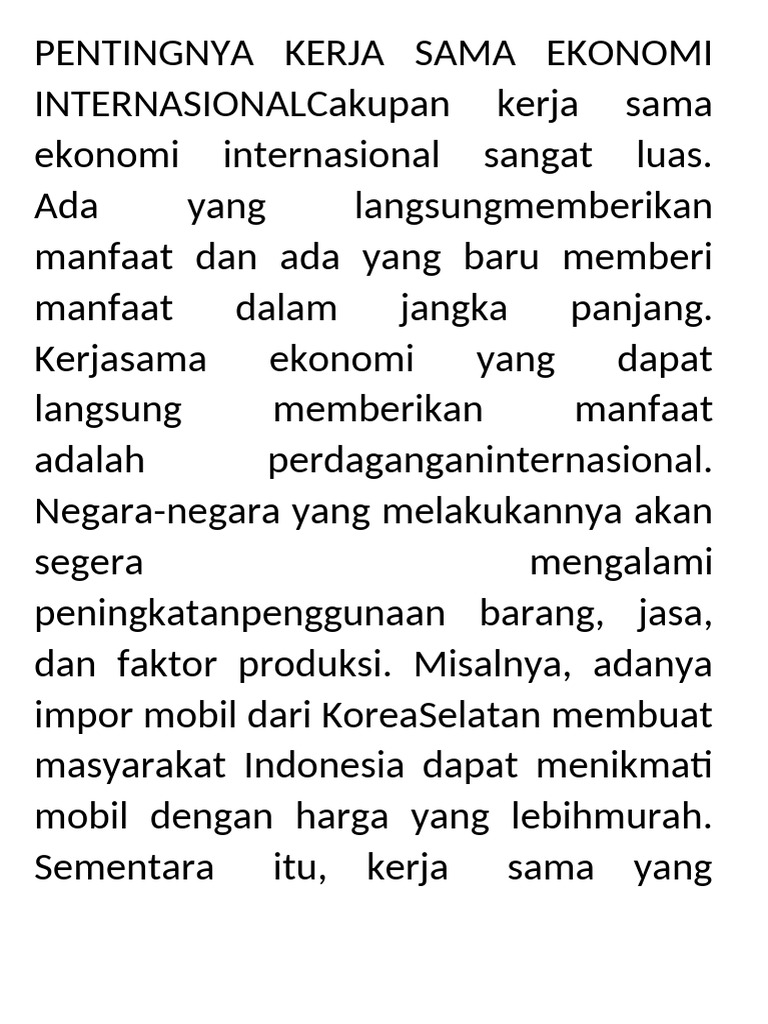 PENTINGNYA KERJA SAMA EKONOMI INTERNASIONALCakupan kerja sama ekonomi internasional sangat luas. Ada yang langsungmemberikan manfaat dan ada yang baru memberi manfaat dalam jangka panjang. Kerjasama ekonomi yang dapat langsung memberikan manfaat adalah perdaganganinternasional. Negara-negara yang melakukannya akan segera mengalami peningkatanpenggunaan barang, jasa, dan faktor produksi. Misalnya, adanya impor mobil dari KoreaSelatan membuat masyarakat Indonesia dapat menikmati mobil dengan harga yang lebihmurah. Sementara itu, kerja sama yang